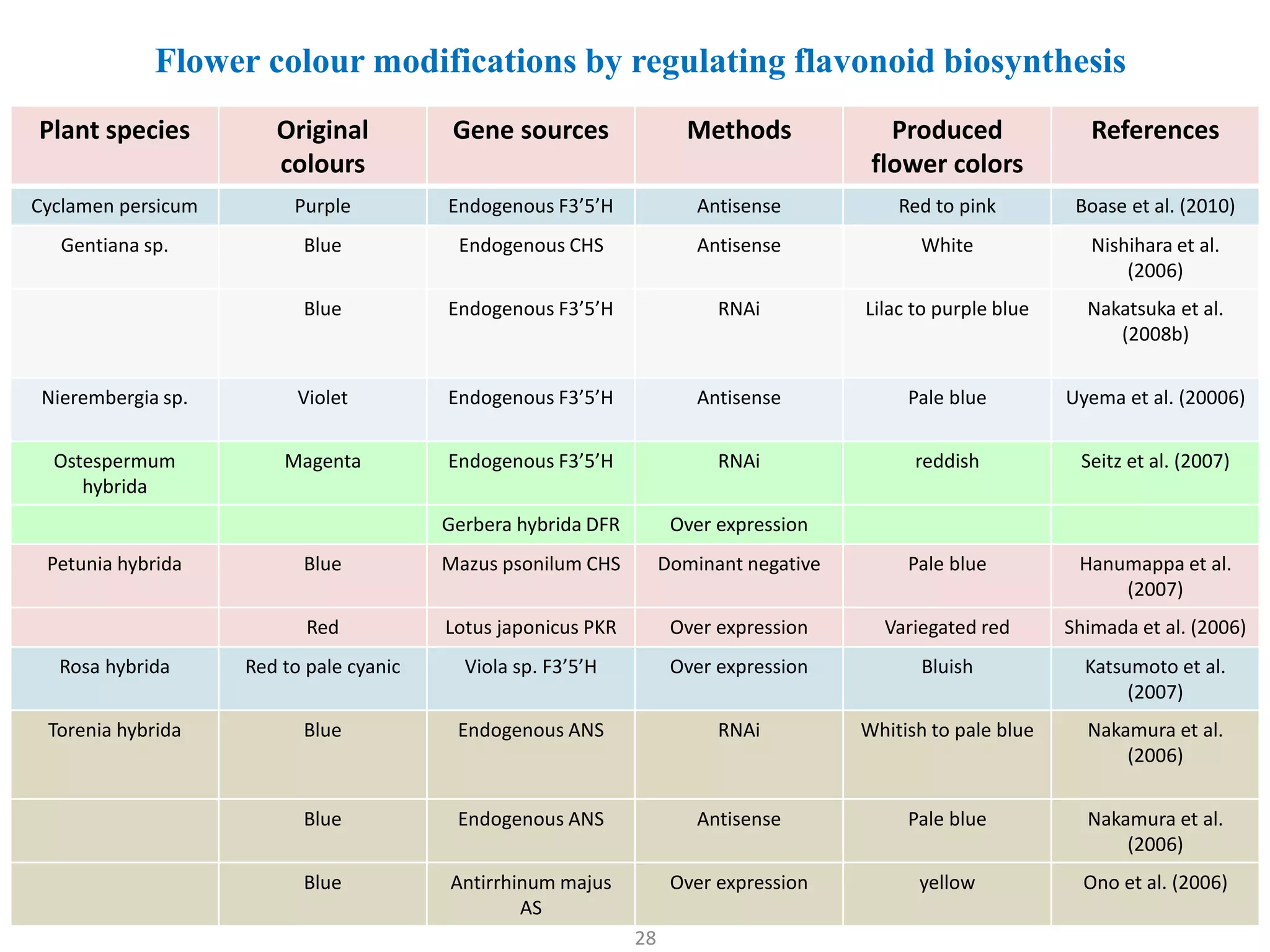 Flower colour modifications by regulating flavonoid biosynthesis

| Plant species | Original colours | Gene sources | Methods | Produced flower colors | References |
|---|---|---|---|---|---|
| Cyclamen persicum | Purple | Endogenous F3’5’H | Antisense | Red to pink | Boase et al. (2010) |
| Gentiana sp. | Blue | Endogenous CHS | Antisense | White | Nishihara et al. (2006) |
| | Blue | Endogenous F3’5’H | RNAi | Lilac to purple blue | Nakatsuka et al. (2008b) |
| Nierembergia sp. | Violet | Endogenous F3’5’H | Antisense | Pale blue | Uyema et al. (20006) |
| Ostespermum hybrida | Magenta | Endogenous F3’5’H | RNAi | reddish | Seitz et al. (2007) |
| | | Gerbera hybrida DFR | Over expression | | |
| Petunia hybrida | Blue | Mazus psonilum CHS | Dominant negative | Pale blue | Hanumappa et al. (2007) |
| | Red | Lotus japonicus PKR | Over expression | Variegated red | Shimada et al. (2006) |
| Rosa hybrida | Red to pale cyanic | Viola sp. F3’5’H | Over expression | Bluish | Katsumoto et al. (2007) |
| Torenia hybrida | Blue | Endogenous ANS | RNAi | Whitish to pale blue | Nakamura et al. (2006) |
| | Blue | Endogenous ANS | Antisense | Pale blue | Nakamura et al. (2006) |
| | Blue | Antirrhinum majus AS | Over expression | yellow | Ono et al. (2006) |

28